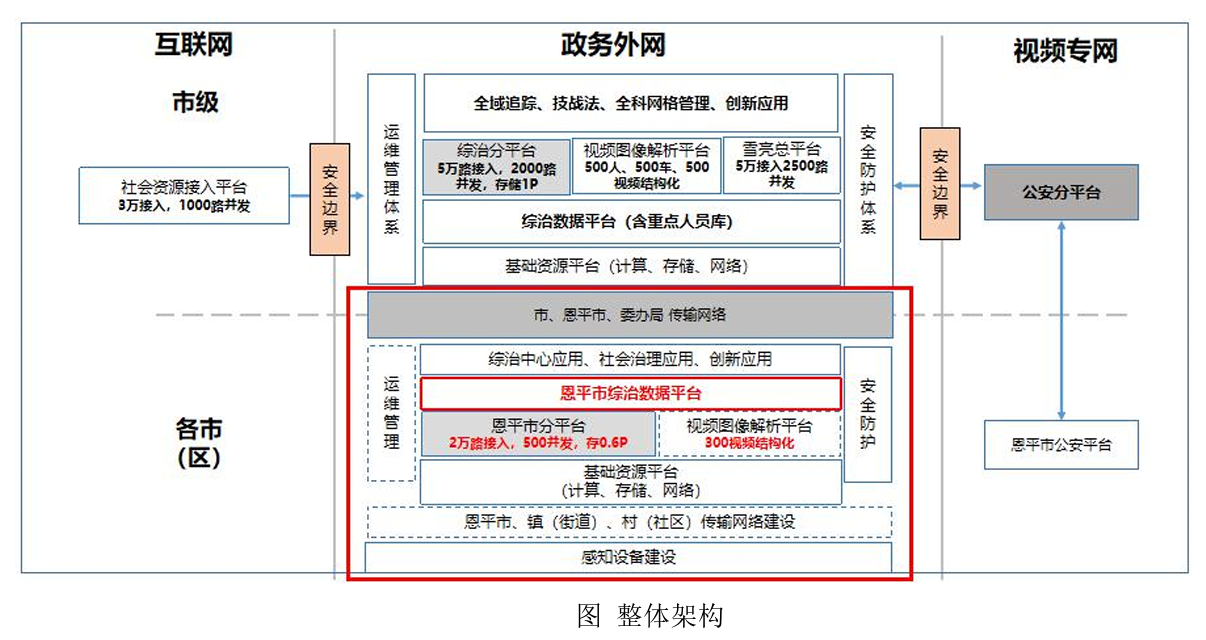 互联网

政务外网

视频专网

市级

社会资源接入平台
3万接入，1000路并发

安全边界

运维管理体系

全域追踪、技战法、全科网格管理、创新应用

综治分平台
5万路接入，2000路并发，存储1P

视频图像解析平台
500人、500车、500视频结构化

雪亮总平台
5万接入2500路并发

综治数据平台（含重点人员库）

基础资源平台（计算、存储、网络）

安全防护体系

安全边界

公安分平台

市、恩平市、委办局 传输网络

各市（区）

运维管理

综治中心应用、社会治理应用、创新应用

恩平市综治数据平台

恩平市分平台
2万路接入，500并发，存0.6P

视频图像解析平台
300视频结构化

基础资源平台
（计算、存储、网络）

安全防护

恩平市、镇（街道）、村（社区）传输网络建设

感知设备建设

恩平市公安平台

图 整体架构